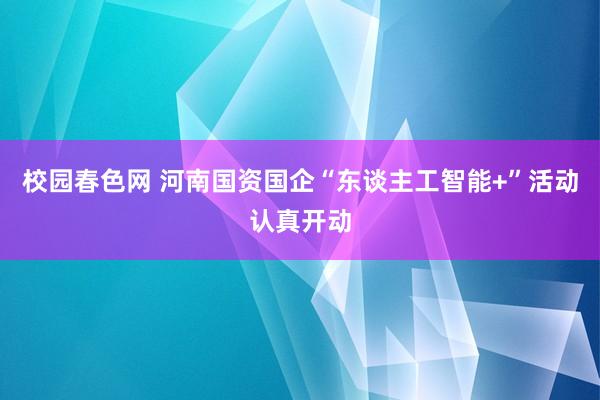 校园春色网 河南国资国企“东谈主工智能+”活动认真开动